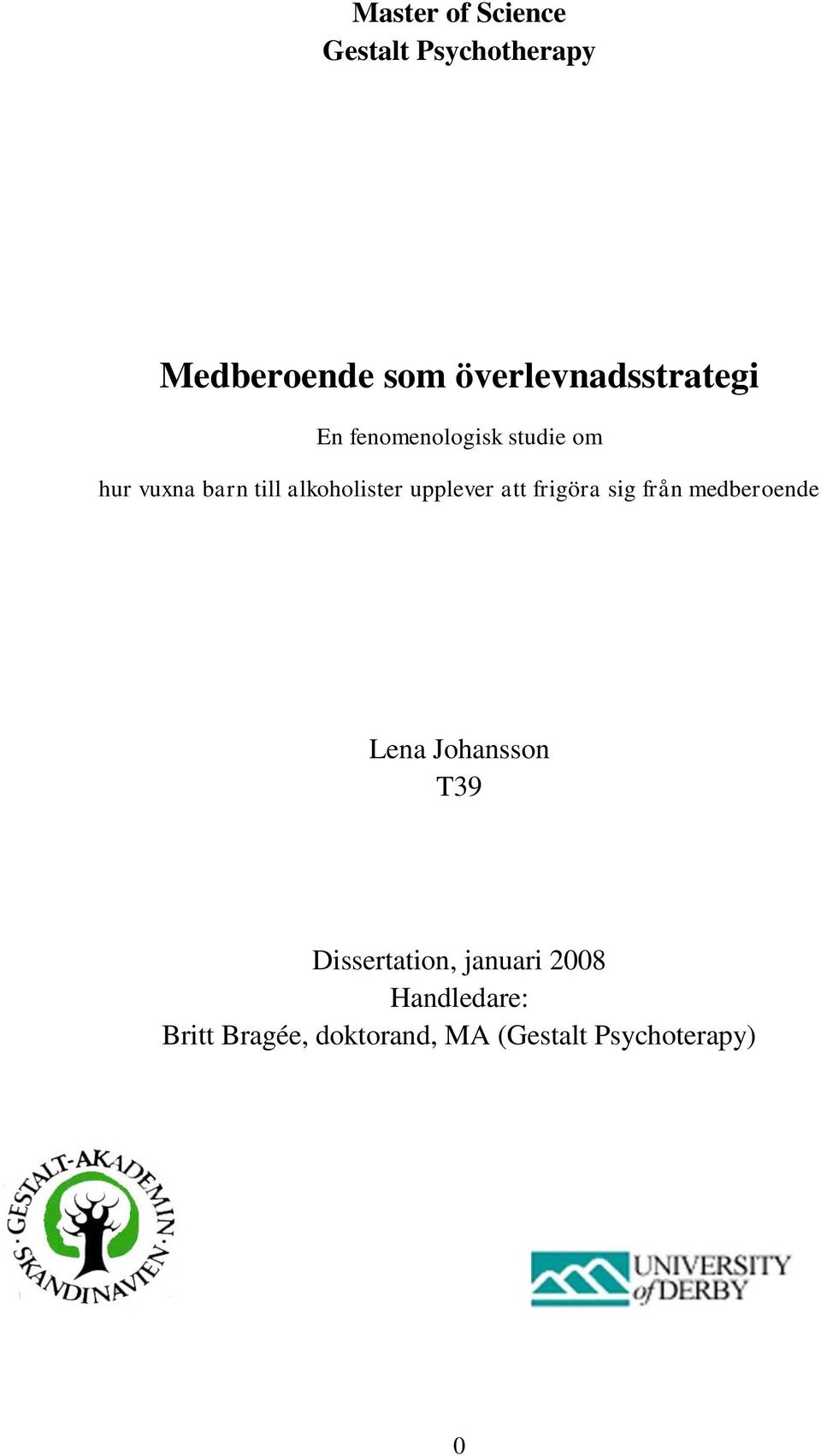 Master of Science
Gestalt Psychotherapy

Medberoende som överlevnadsstrategi

En fenomenologisk studie om

hur vuxna barn till alkoholister upplever att frigöra sig från medberoende

Lena Johansson
T39

Dissertation, januari 2008
Handledare:
Britt Bragée, doktorand, MA (Gestalt Psychoterapy)

GESTALT-AKADEMIN SKANDINAVIEN

UNIVERSITY of DERBY

0